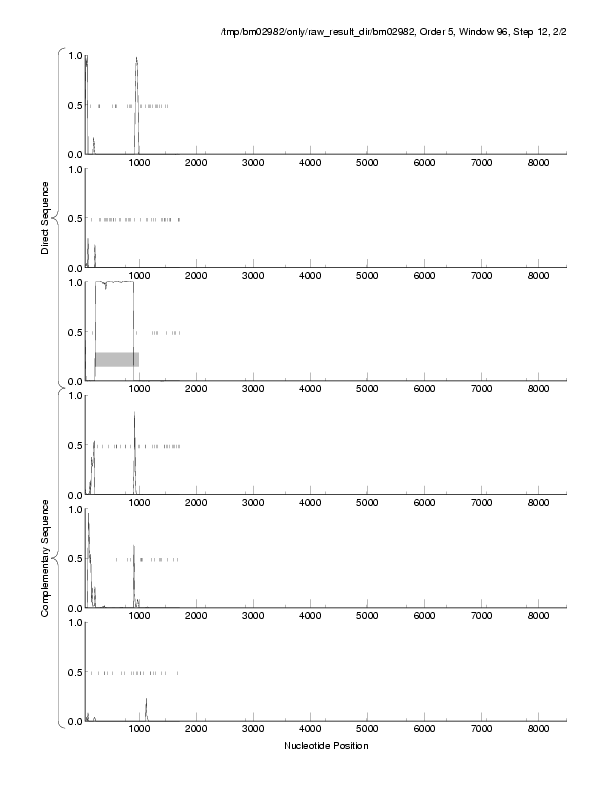 /tmp/bm02982/only/raw_result_dir/bm02982, Order 5, Window 96, Step 12, 2/2

Direct Sequence

1.0
0.5
0.0
1000 2000 3000 4000 5000 6000 7000 8000

1.0
0.5
0.0
1000 2000 3000 4000 5000 6000 7000 8000

1.0
0.5
0.0
1000 2000 3000 4000 5000 6000 7000 8000

Complementary Sequence

1.0
0.5
0.0
1000 2000 3000 4000 5000 6000 7000 8000

1.0
0.5
0.0
1000 2000 3000 4000 5000 6000 7000 8000

1.0
0.5
0.0
1000 2000 3000 4000 5000 6000 7000 8000

Nucleotide Position